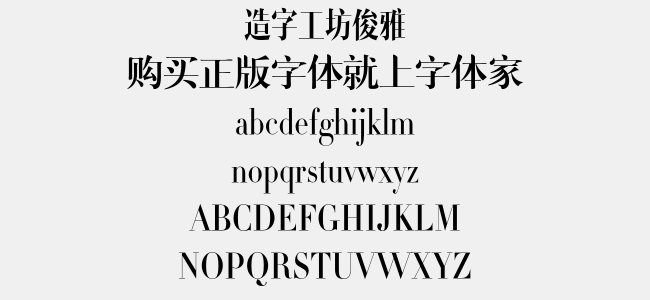 造字工坊俊雅
购买正版字体就上字体家
abcdefghijklm
nopqrstuvwxyz
ABCDEFGHIJKLM
NOPQRSTUVWXYZ